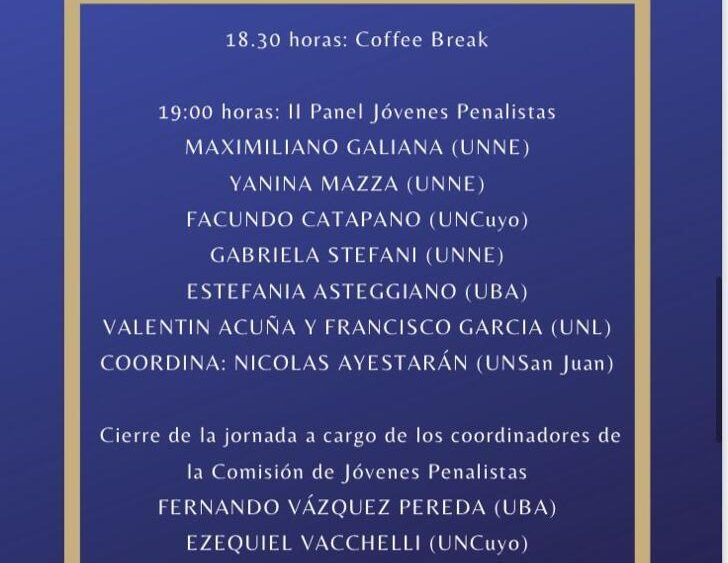 18.30 horas: Coffee Break

19:00 horas: II Panel Jóvenes Penalistas
MAXIMILIANO GALIANA (UNNE)
YANINA MAZZA (UNNE)
FACUNDO CATAPANO (UNCuyo)
GABRIELA STEFANI (UNNE)
ESTEFANIA ASTEGGIANO (UBA)
VALENTIN ACUÑA Y FRANCISCO GARCIA (UNL)
COORDINA: NICOLAS AYESTARÁN (UNSan Juan)

Cierre de la jornada a cargo de los coordinadores de la Comisión de Jóvenes Penalistas
FERNANDO VÁZQUEZ PEREDA (UBA)
EZEQUIEL VACCHELLI (UNCuyo)